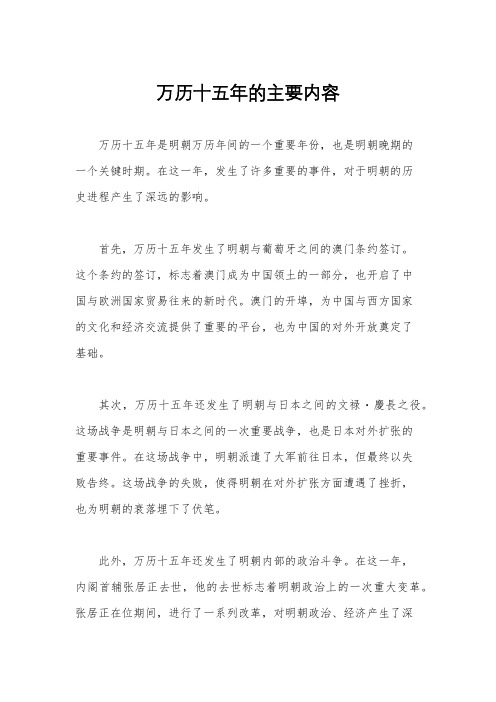 万历十五年的主要内容

万历十五年是明朝万历年间的一个重要年份，也是明朝晚期的一个关键时期。在这一年，发生了许多重要的事件，对于明朝的历史进程产生了深远的影响。

首先，万历十五年发生了明朝与葡萄牙之间的澳门条约签订。这个条约的签订，标志着澳门成为中国领土的一部分，也开启了中国与欧洲国家贸易往来的新时代。澳门的开埠，为中国与西方国家的文化和经济交流提供了重要的平台，也为中国的对外开放奠定了基础。

其次，万历十五年还发生了明朝与日本之间的文禄·慶長之役。这场战争是明朝与日本之间的一次重要战争，也是日本对外扩张的重要事件。在这场战争中，明朝派遣了大军前往日本，但最终以失败告终。这场战争的失败，使得明朝在对外扩张方面遭遇了挫折，也为明朝的衰落埋下了伏笔。

此外，万历十五年还发生了明朝内部的政治斗争。在这一年，内阁首辅张居正去世，他的去世标志着明朝政治上的一次重大变革。张居正在位期间，进行了一系列改革，对明朝政治、经济产生了深